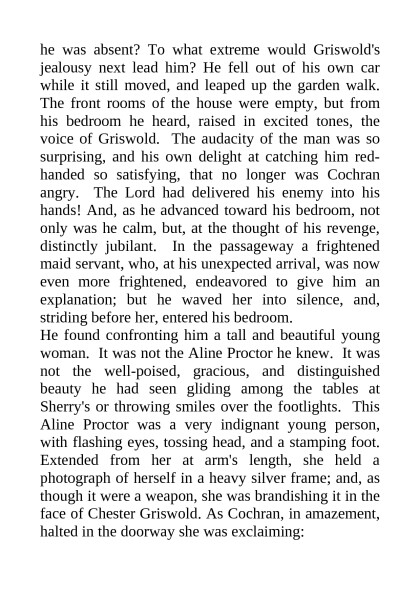 he was absent? To what extreme would Griswold's jealousy next lead him? He fell out of his own car while it still moved, and leaped up the garden walk. The front rooms of the house were empty, but from his bedroom he heard, raised in excited tones, the voice of Griswold. The audacity of the man was so surprising, and his own delight at catching him red-handed so satisfying, that no longer was Cochran angry. The Lord had delivered his enemy into his hands! And, as he advanced toward his bedroom, not only was he calm, but, at the thought of his revenge, distinctly jubilant. In the passageway a frightened maid servant, who, at his unexpected arrival, was now even more frightened, endeavored to give him an explanation; but he waved her into silence, and, striding before her, entered his bedroom.
He found confronting him a tall and beautiful young woman. It was not the Aline Proctor he knew. It was not the well-poised, gracious, and distinguished beauty he had seen gliding among the tables at Sherry's or throwing smiles over the footlights. This Aline Proctor was a very indignant young person, with flashing eyes, tossing head, and a stamping foot. Extended from her at arm's length, she held a photograph of herself in a heavy silver frame; and, as though it were a weapon, she was brandishing it in the face of Chester Griswold. As Cochran, in amazement, halted in the doorway she was exclaiming: